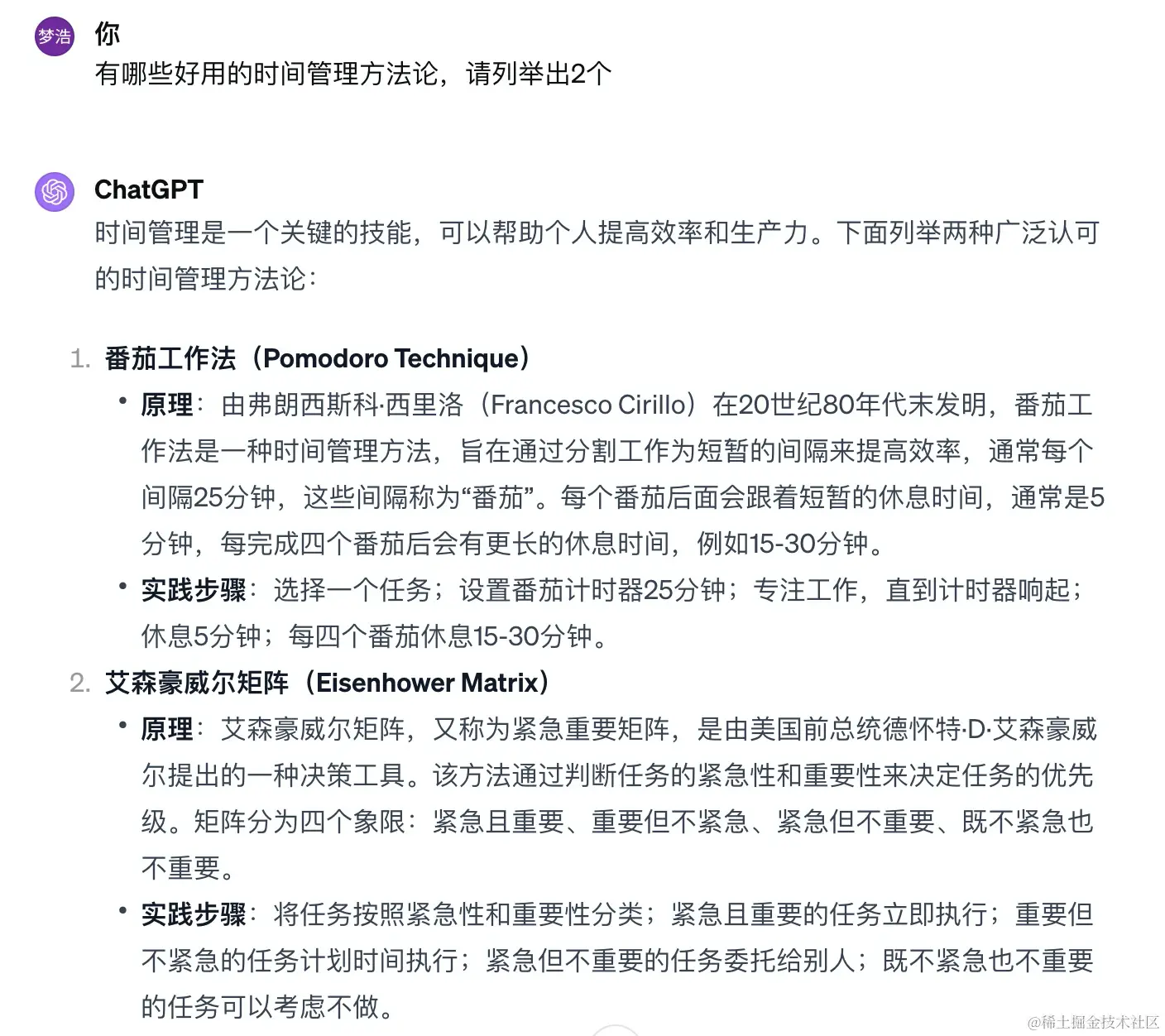 梦浩
你
有哪些好用的时间管理方法论，请列举出2个

ChatGPT
时间管理是一个关键的技能，可以帮助个人提高效率和生产力。下面列举两种广泛认可的时间管理方法论：

1. 番茄工作法（Pomodoro Technique）
• 原理：由弗朗西斯科·西里洛（Francesco Cirillo）在20世纪80年代末发明，番茄工作法是一种时间管理方法，旨在通过分割工作为短暂的间隔来提高效率，通常每个间隔25分钟，这些间隔称为“番茄”。每个番茄后面会跟着短暂的休息时间，通常是5分钟，每完成四个番茄后会有更长的休息时间，例如15-30分钟。
• 实践步骤：选择一个任务；设置番茄计时器25分钟；专注工作，直到计时器响起；休息5分钟；每四个番茄休息15-30分钟。
2. 艾森豪威尔矩阵（Eisenhower Matrix）
• 原理：艾森豪威尔矩阵，又称为紧急重要矩阵，是由美国前总统德怀特·D·艾森豪威尔提出的一种决策工具。该方法通过判断任务的紧急性和重要性来决定任务的优先级。矩阵分为四个象限：紧急且重要、重要但不紧急、紧急但不重要、既不紧急也不重要。
• 实践步骤：将任务按照紧急性和重要性分类；紧急且重要的任务立即执行；重要但不紧急的任务计划时间执行；紧急但不重要的任务委托给别人；既不紧急也不重要的任务可以考虑不做。

@稀土掘金技术社区